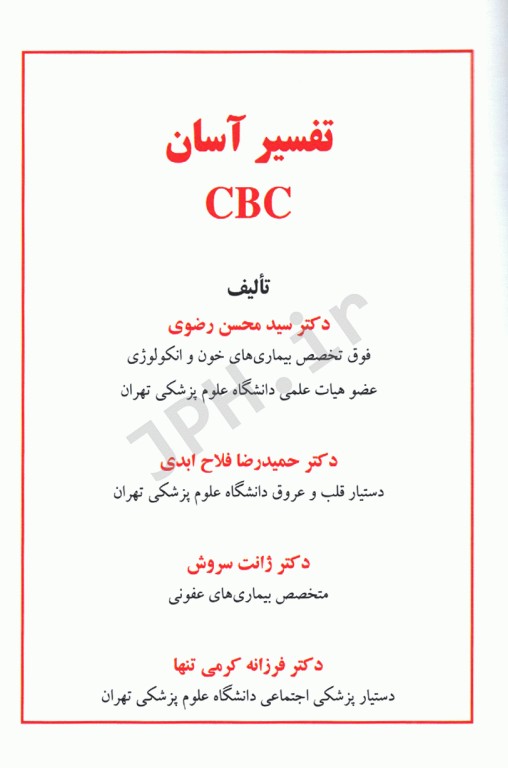 تفسیر آسان
CBC

تألیف
دکتر سید محسن رضوی
فوق تخصص بیماری‌های خون و انکولوژی
عضو هیات علمی دانشگاه علوم پزشکی تهران

دکتر حمیدرضا فلاح ابدی
دستیار قلب و عروق دانشگاه علوم پزشکی تهران

دکتر ژانت سروش
متخصص بیماری‌های عفونی

دکتر فرزانه کرمی تنها
دستیار پزشکی اجتماعی دانشگاه علوم پزشکی تهران

JPH.ir